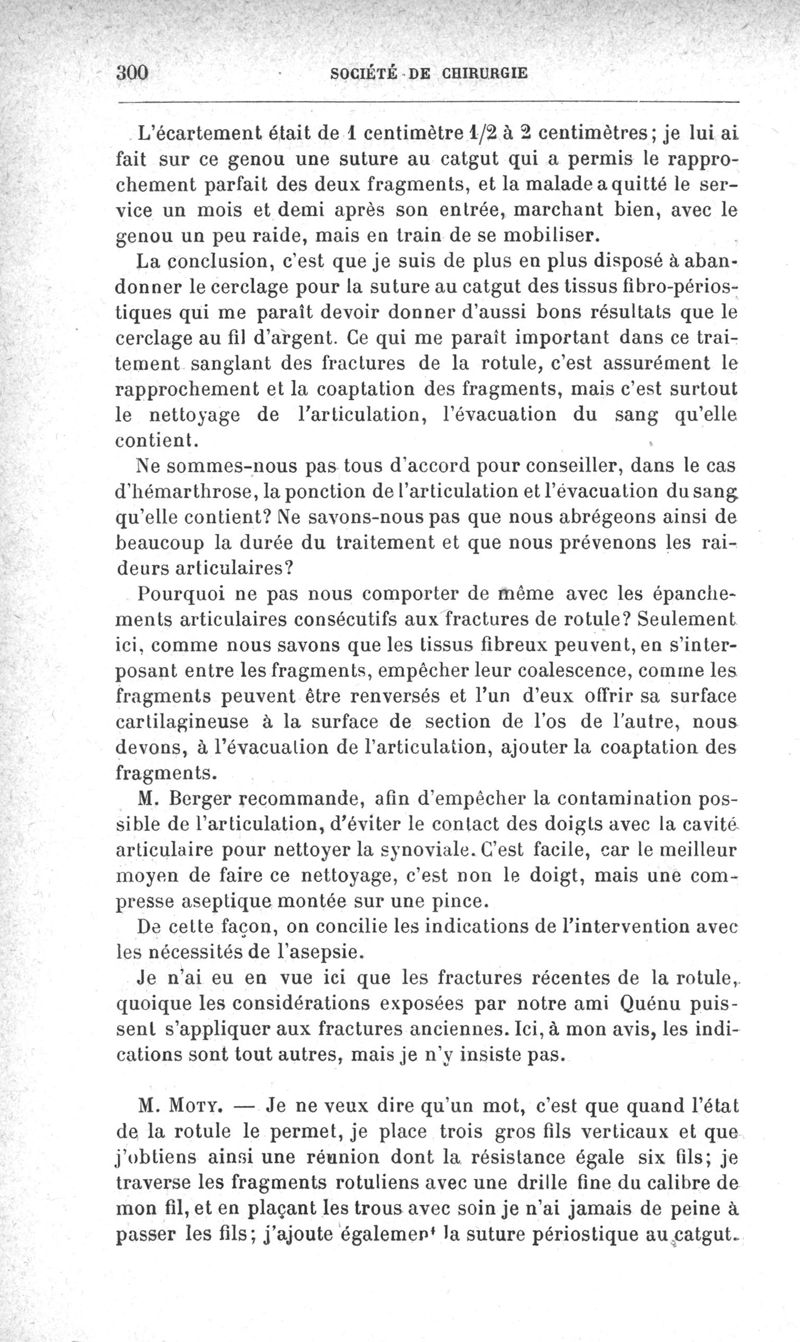 300 SOCIÉTÉ DE CHIRURGIE

L'écartement était de 1 centimètre 1/2 à 2 centimètres; je lui ai fait sur ce genou une suture au catgut qui a permis le rapprochement parfait des deux fragments, et la malade a quitté le service un mois et demi après son entrée, marchant bien, avec le genou un peu raide, mais en train de se mobiliser.

La conclusion, c'est que je suis de plus en plus disposé à abandonner le cerclage pour la suture au catgut des tissus fibro-périostiques qui me paraît devoir donner d'aussi bons résultats que le cerclage au fil d'argent. Ce qui me paraît important dans ce traitement sanglant des fractures de la rotule, c'est assurément le rapprochement et la coaptation des fragments, mais c'est surtout le nettoyage de l'articulation, l'évacuation du sang qu'elle contient.

Ne sommes-nous pas tous d'accord pour conseiller, dans le cas d'hémarthrose, la ponction de l'articulation et l'évacuation du sang qu'elle contient? Ne savons-nous pas que nous abrégeons ainsi de beaucoup la durée du traitement et que nous prévenons les raideurs articulaires?

Pourquoi ne pas nous comporter de même avec les épanchements articulaires consécutifs aux fractures de rotule? Seulement ici, comme nous savons que les tissus fibreux peuvent, en s'interposant entre les fragments, empêcher leur coalescence, comme les fragments peuvent être renversés et l'un d'eux offrir sa surface cartilagineuse à la surface de section de l'os de l'autre, nous devons, à l'évacuation de l'articulation, ajouter la coaptation des fragments.

M. Berger recommande, afin d'empêcher la contamination possible de l'articulation, d'éviter le contact des doigts avec la cavité articulaire pour nettoyer la synoviale. C'est facile, car le meilleur moyen de faire ce nettoyage, c'est non le doigt, mais une compresse aseptique montée sur une pince.

De cette façon, on concilie les indications de l'intervention avec les nécessités de l'asepsie.

Je n'ai eu en vue ici que les fractures récentes de la rotule, quoique les considérations exposées par notre ami Quénu puissent s'appliquer aux fractures anciennes. Ici, à mon avis, les indications sont tout autres, mais je n'y insiste pas.

M. Moty. — Je ne veux dire qu'un mot, c'est que quand l'état de la rotule le permet, je place trois gros fils verticaux et que j'obtiens ainsi une réunion dont la résistance égale six fils; je traverse les fragments rotuliens avec une drille fine du calibre de mon fil, et en plaçant les trous avec soin je n'ai jamais de peine à passer les fils; j'ajoute égalemen' la suture périostique au catgut.